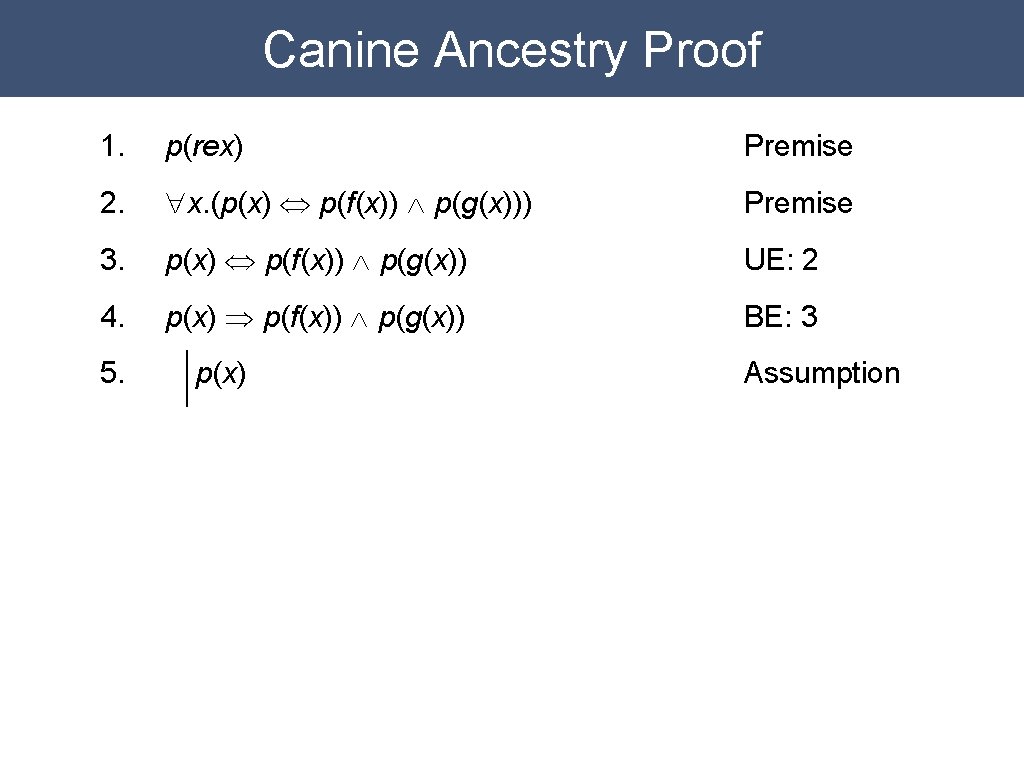 Canine Ancestry Proof

1. $p(rex)$ Premise

2. $\forall x.(p(x) \Leftrightarrow p(f(x)) \wedge p(g(x)))$ Premise

3. $p(x) \Leftrightarrow p(f(x)) \wedge p(g(x))$ UE: 2

4. $p(x) \Rightarrow p(f(x)) \wedge p(g(x))$ BE: 3

5. $p(x)$ Assumption